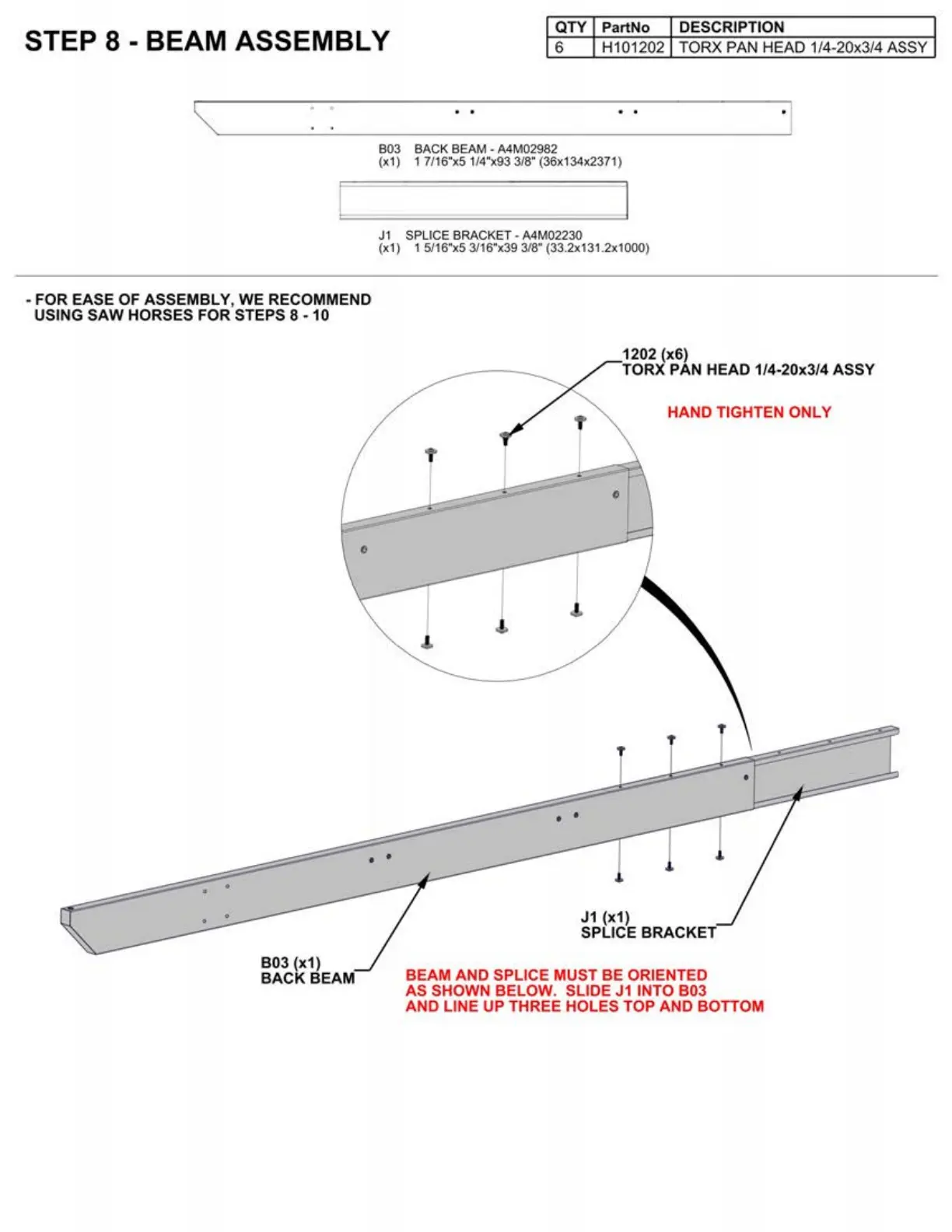 STEP 8 - BEAM ASSEMBLY

| QTY | PartNo | DESCRIPTION |
|---|---|---|
| 6 | H101202 | TORX PAN HEAD 1/4-20x3/4 ASSY |

B03 BACK BEAM - A4M02982
(x1) 1 7/16"x5 1/4"x93 3/8" (36x134x2371)

J1 SPLICE BRACKET - A4M02230
(x1) 1 5/16"x5 3/16"x39 3/8" (33.2x131.2x1000)

- FOR EASE OF ASSEMBLY, WE RECOMMEND USING SAW HORSES FOR STEPS 8 - 10

1202 (x6)
TORX PAN HEAD 1/4-20x3/4 ASSY

HAND TIGHTEN ONLY

J1 (x1)
SPLICE BRACKET

B03 (x1)
BACK BEAM

BEAM AND SPLICE MUST BE ORIENTED AS SHOWN BELOW. SLIDE J1 INTO B03 AND LINE UP THREE HOLES TOP AND BOTTOM